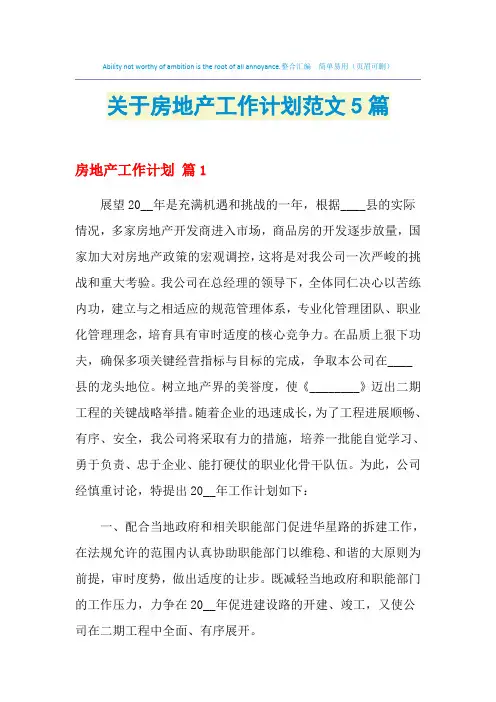 Ability not worthy of ambition is the root of all annoyance.整合汇编 简单易用（页眉可删）

关于房地产工作计划范文5篇

房地产工作计划 篇1

展望20__年是充满机遇和挑战的一年，根据____县的实际情况，多家房地产开发商进入市场，商品房的开发逐步放量，国家加大对房地产政策的宏观调控，这将是对我公司一次严峻的挑战和重大考验。我公司在总经理的领导下，全体同仁决心以苦练内功，建立与之相适应的规范管理体系，专业化管理团队、职业化管理理念，培育具有审时适度的核心竞争力。在品质上狠下功夫，确保多项关键经营指标与目标的完成，争取本公司在____县的龙头地位。树立地产界的美誉度，使《________》迈出二期工程的关键战略举措。随着企业的迅速成长，为了工程进展顺畅、有序、安全，我公司将采取有力的措施，培养一批能自觉学习、勇于负责、忠于企业、能打硬仗的职业化骨干队伍。为此，公司经慎重讨论，特提出20__年工作计划如下：

一、配合当地政府和相关职能部门促进华星路的拆建工作，在法规允许的范围内认真协助职能部门以维稳、和谐的大原则为前提，审时度势，做出适度的让步。既减轻当地政府和职能部门的工作压力，力争在20__年促进建设路的开建、竣工，又使公司在二期工程中全面、有序展开。